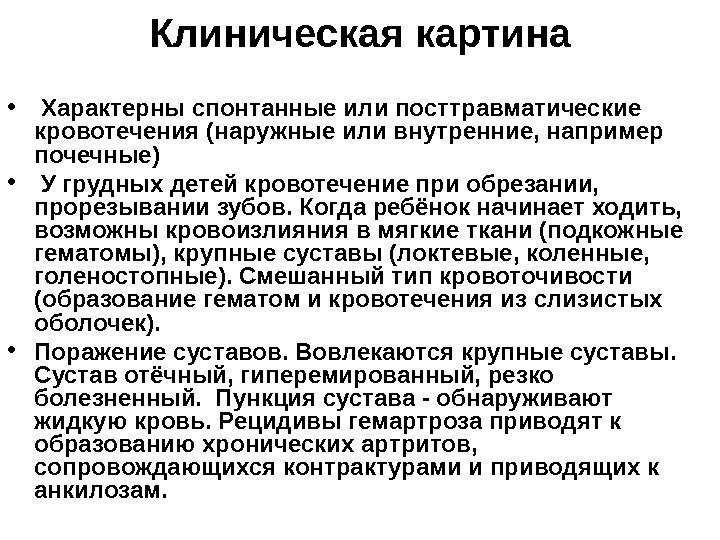 Клиническая картина

• Характерны спонтанные или посттравматические кровотечения (наружные или внутренние, например почечные)

• У грудных детей кровотечение при обрезании, прорезывании зубов. Когда ребёнок начинает ходить, возможны кровоизлияния в мягкие ткани (подкожные гематомы), крупные суставы (локтевые, коленные, голеностопные). Смешанный тип кровоточивости (образование гематом и кровотечения из слизистых оболочек).

• Поражение суставов. Вовлекаются крупные суставы. Сустав отёчный, гиперемированный, резко болезненный. Пункция сустава - обнаруживают жидкую кровь. Рецидивы гемартроза приводят к образованию хронических артритов, сопровождающихся контрактурами и приводящих к анкилозам.